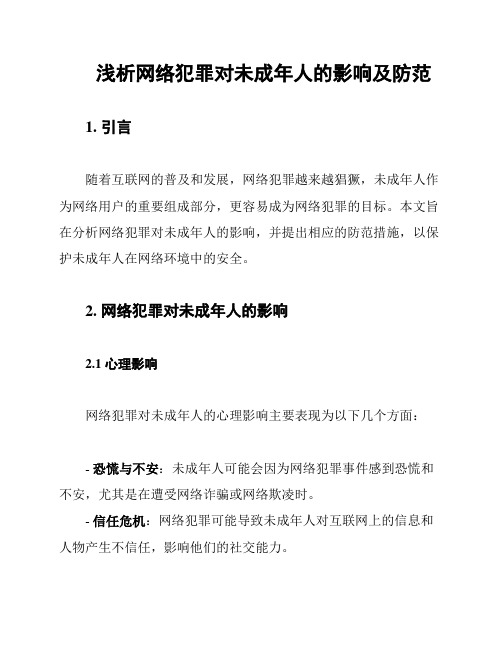 浅析网络犯罪对未成年人的影响及防范

1. 引言

随着互联网的普及和发展，网络犯罪越来越猖獗，未成年人作为网络用户的重要组成部分，更容易成为网络犯罪的目标。本文旨在分析网络犯罪对未成年人的影响，并提出相应的防范措施，以保护未成年人在网络环境中的安全。

2. 网络犯罪对未成年人的影响

2.1 心理影响

网络犯罪对未成年人的心理影响主要表现为以下几个方面：

- 恐慌与不安：未成年人可能会因为网络犯罪事件感到恐慌和不安，尤其是在遭受网络诈骗或网络欺凌时。

- 信任危机：网络犯罪可能导致未成年人对互联网上的信息和人物产生不信任，影响他们的社交能力。